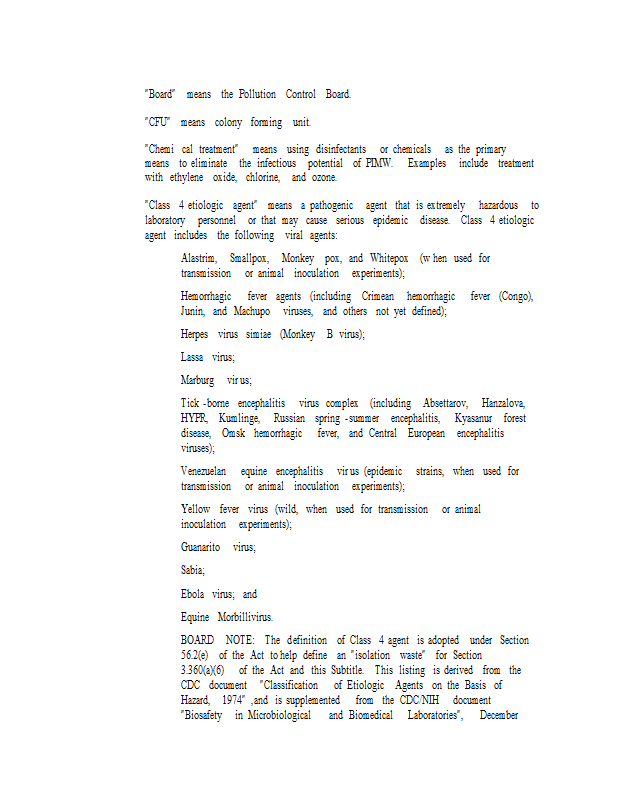 "Board" means the Pollution Control Board.

"CFU" means colony forming unit.

"Chemi cal treatment" means using disinfectants or chemicals as the primary means to eliminate the infectious potential of PIMW. Examples include treatment with ethylene oxide, chlorine, and ozone.

"Class 4 etiologic agent" means a pathogenic agent that is extremely hazardous to laboratory personnel or that may cause serious epidemic disease. Class 4 etiologic agent includes the following viral agents:

Alastrim, Smallpox, Monkey pox, and Whitepox (w hen used for transmission or animal inoculation experiments);

Hemorrhagic fever agents (including Crimean hemorrhagic fever (Congo), Junin, and Machupo viruses, and others not yet defined);

Herpes virus simiae (Monkey B virus);

Lassa virus;

Marburg vir us;

Tick -borne encephalitis virus complex (including Absettarov, Hanzalova, HYPR, Kumlinge, Russian spring -summer encephalitis, Kyasanur forest disease, Omsk hemorrhagic fever, and Central European encephalitis viruses);

Venezuelan equine encephalitis vir us (epidemic strains, when used for transmission or animal inoculation experiments);

Yellow fever virus (wild, when used for transmission or animal inoculation experiments);

Guanarito virus;

Sabia;

Ebola virus; and

Equine Morbillivirus.

BOARD NOTE: The definition of Class 4 agent is adopted under Section 56.2(e) of the Act to help define an "isolation waste" for Section 3.360(a)(6) of the Act and this Subtitle. This listing is derived from the CDC document "Classification of Etiologic Agents on the Basis of Hazard, 1974" ,and is supplemented from the CDC/NIH document "Biosafety in Microbiological and Biomedical Laboratories", December